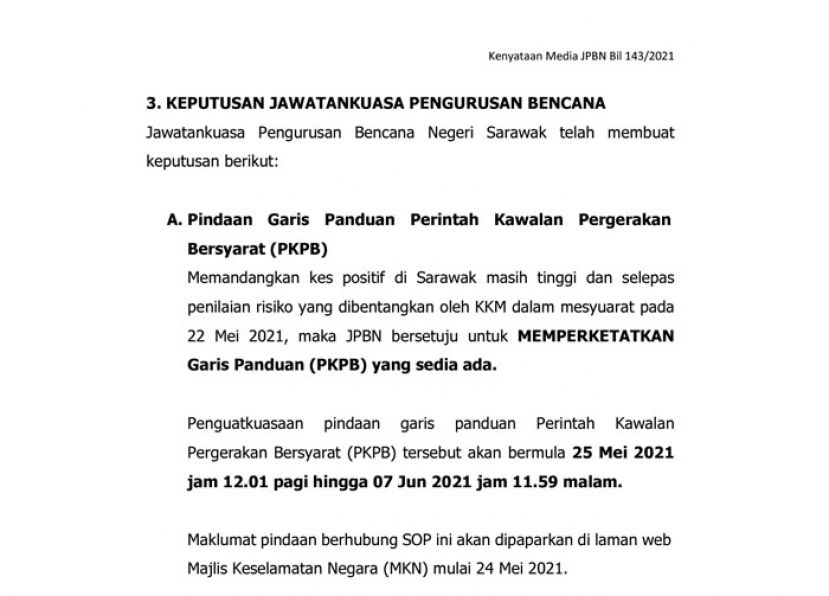 Kenyataan Media JPBN Bil 143/2021

3. KEPUTUSAN JAWATANKUASA PENGURUSAN BENCANA

Jawatankuasa Pengurusan Bencana Negeri Sarawak telah membuat keputusan berikut:

A. Pindaan Garis Panduan Perintah Kawalan Pergerakan Bersyarat (PKPB)

Memandangkan kes positif di Sarawak masih tinggi dan selepas penilaian risiko yang dibentangkan oleh KKM dalam mesyuarat pada 22 Mei 2021, maka JPBN bersetuju untuk MEMPERKETATKAN Garis Panduan (PKPB) yang sedia ada.

Penguatkuasaan pindaan garis panduan Perintah Kawalan Pergerakan Bersyarat (PKPB) tersebut akan bermula 25 Mei 2021 jam 12.01 pagi hingga 07 Jun 2021 jam 11.59 malam.

Maklumat pindaan berhubung SOP ini akan dipaparkan di laman web Majlis Keselamatan Negara (MKN) mulai 24 Mei 2021.